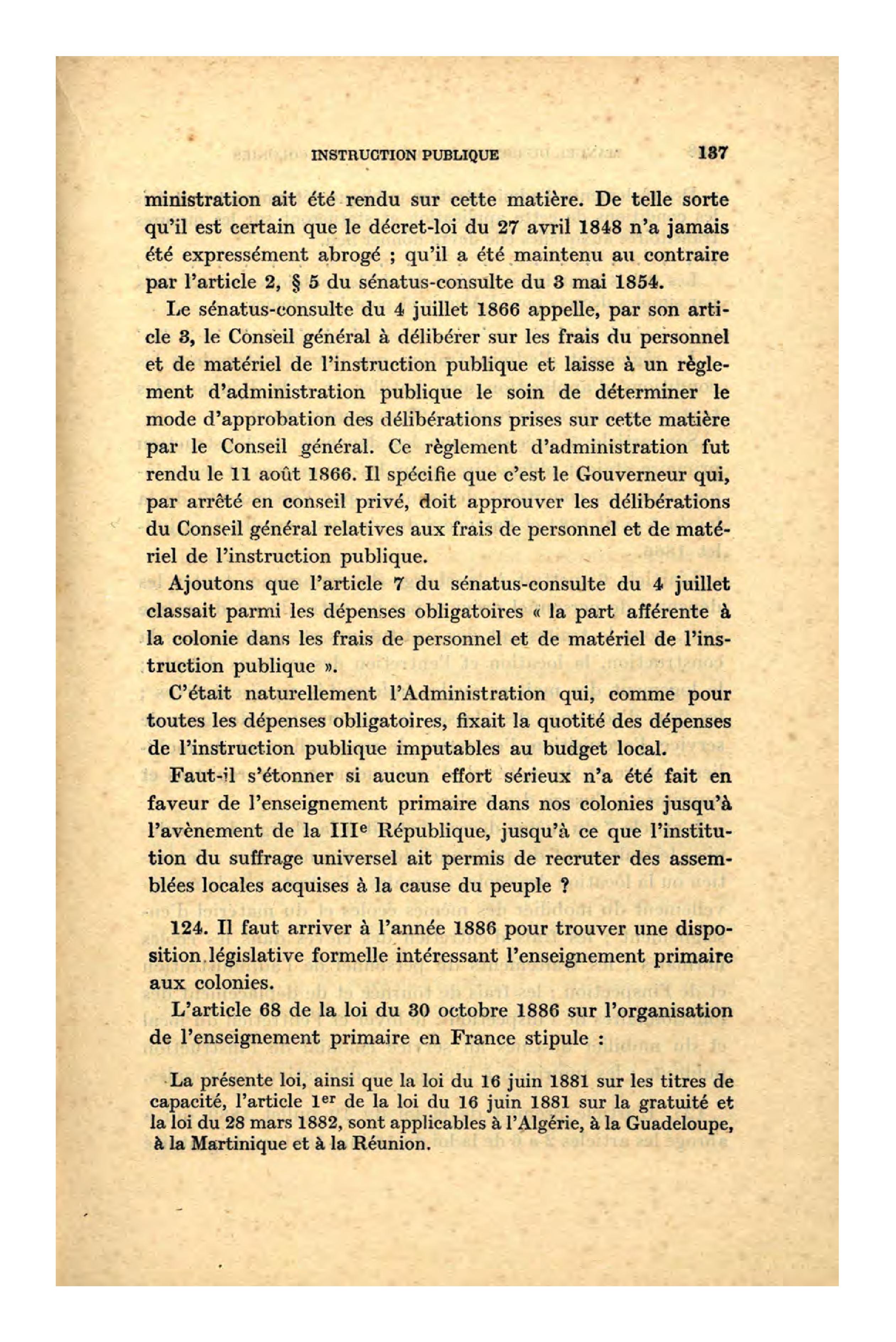 INSTRUCTION PUBLIQUE 137

ministration ait été rendu sur cette matière. De telle sorte qu'il est certain que le décret-loi du 27 avril 1848 n'a jamais été expressément abrogé ; qu'il a été maintenu au contraire par l'article 2, § 5 du sénatus-consulte du 3 mai 1854.

Le sénatus-consulte du 4 juillet 1866 appelle, par son article 3, le Conseil général à délibérer sur les frais du personnel et de matériel de l'instruction publique et laisse à un règlement d'administration publique le soin de déterminer le mode d'approbation des délibérations prises sur cette matière par le Conseil général. Ce règlement d'administration fut rendu le 11 août 1866. Il spécifie que c'est le Gouverneur qui, par arrêté en conseil privé, doit approuver les délibérations du Conseil général relatives aux frais de personnel et de matériel de l'instruction publique.

Ajoutons que l'article 7 du sénatus-consulte du 4 juillet classait parmi les dépenses obligatoires « la part afférente à la colonie dans les frais de personnel et de matériel de l'instruction publique ».

C'était naturellement l'Administration qui, comme pour toutes les dépenses obligatoires, fixait la quotité des dépenses de l'instruction publique imputables au budget local.

Faut-il s'étonner si aucun effort sérieux n'a été fait en faveur de l'enseignement primaire dans nos colonies jusqu'à l'avènement de la IIIe République, jusqu'à ce que l'institution du suffrage universel ait permis de recruter des assemblées locales acquises à la cause du peuple ?

124. Il faut arriver à l'année 1886 pour trouver une disposition législative formelle intéressant l'enseignement primaire aux colonies.

L'article 68 de la loi du 30 octobre 1886 sur l'organisation de l'enseignement primaire en France stipule :

La présente loi, ainsi que la loi du 16 juin 1881 sur les titres de capacité, l'article 1er de la loi du 16 juin 1881 sur la gratuité et la loi du 28 mars 1882, sont applicables à l'Algérie, à la Guadeloupe, à la Martinique et à la Réunion.